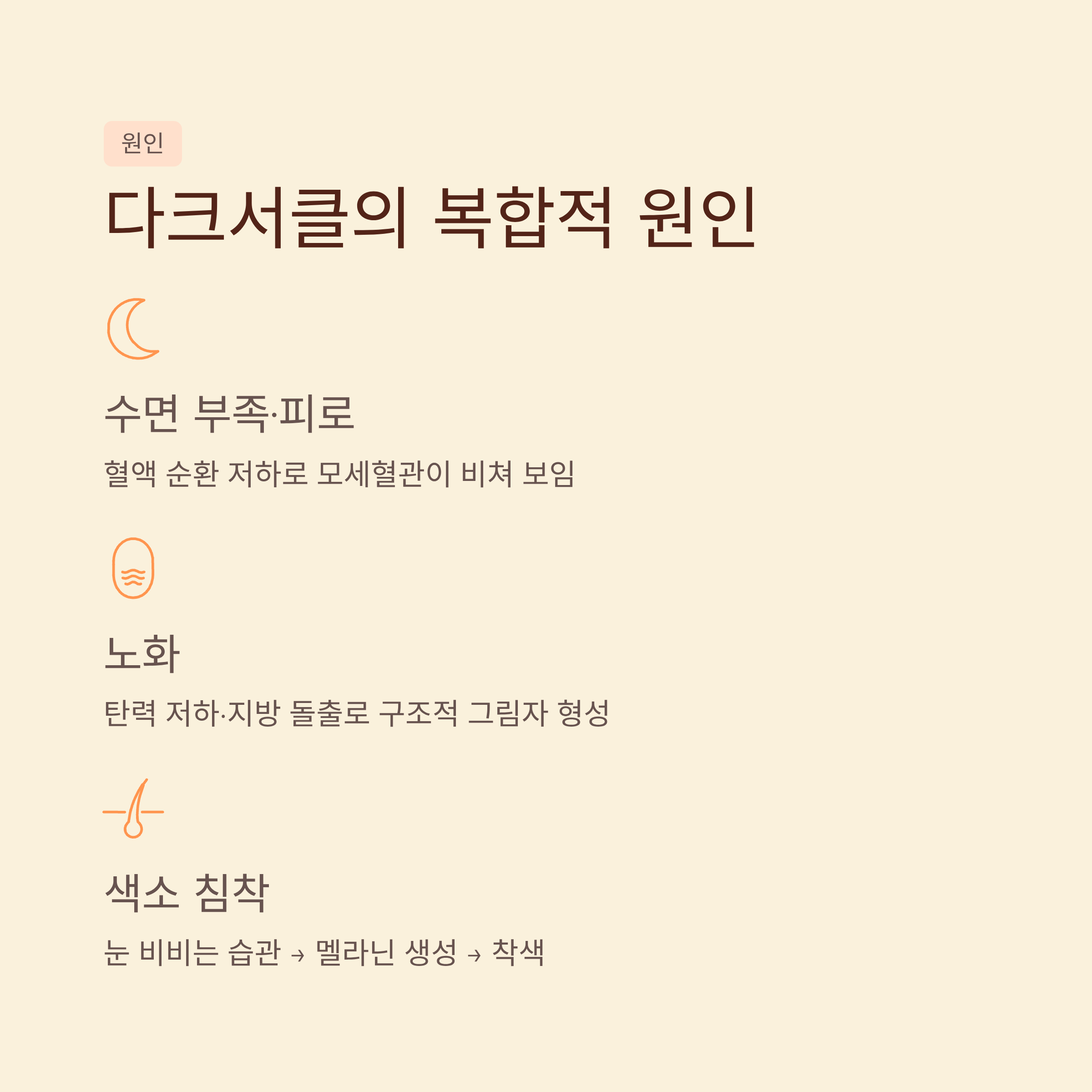 원인

다크서클의 복합적 원인

수면 부족·피로

혈액 순환 저하로 모세혈관이 비쳐 보임

노화

탄력 저하·지방 돌출로 구조적 그림자 형성

색소 침착

눈 비비는 습관 → 멜라닌 생성 → 착색